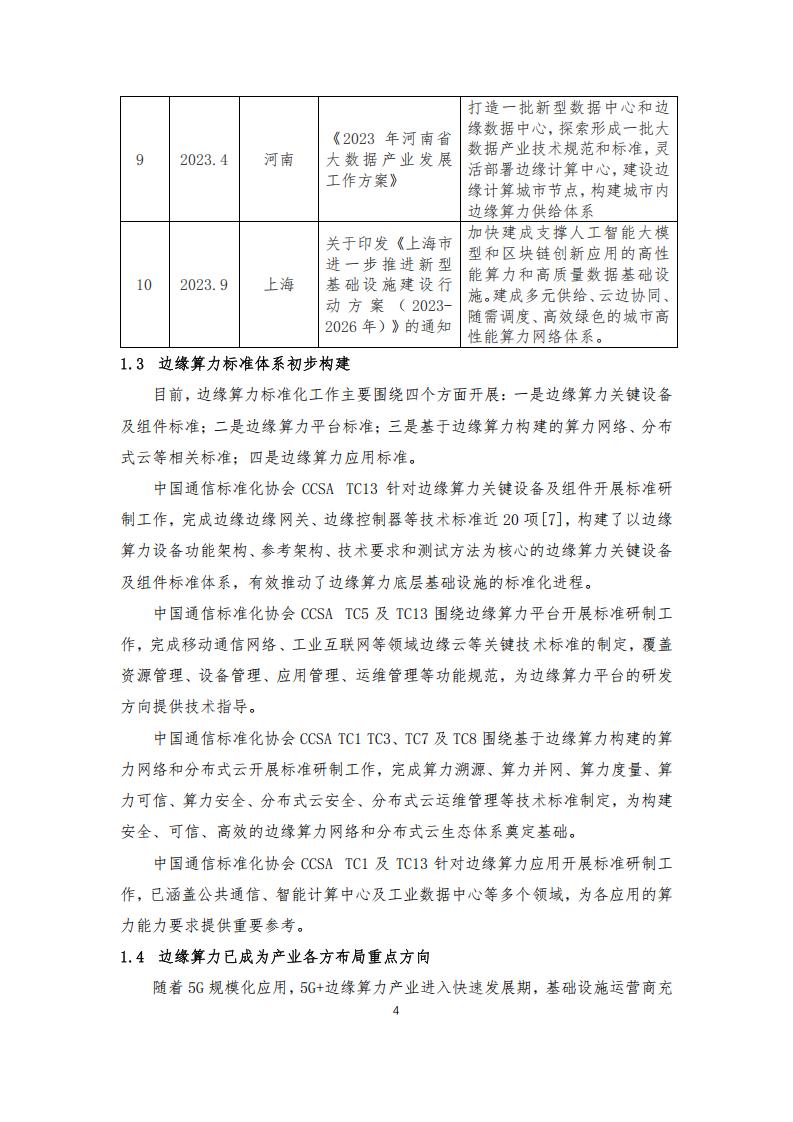 | 9 | 2023.4 | 河南 | 《2023 年河南省大数据产业发展工作方案》 | 打造一批新型数据中心和边缘数据中心，探索形成一批大数据产业技术规范和标准，灵活部署边缘计算中心，建设边缘计算城市节点，构建城市内边缘算力供给体系 |
|---|---|---|---|---|
| 10 | 2023.9 | 上海 | 关于印发《上海市进一步推进新型基础设施建设行动方案（2023-2026 年）》的通知 | 加快建成支撑人工智能大模型和区块链创新应用的高性能算力和高质量数据基础设施。建成多元供给、云边协同、随需调度、高效绿色的城市高性能算力网络体系。 |

1.3 边缘算力标准体系初步构建

目前，边缘算力标准化工作主要围绕四个方面开展：一是边缘算力关键设备及组件标准；二是边缘算力平台标准；三是基于边缘算力构建的算力网络、分布式云等相关标准；四是边缘算力应用标准。

中国通信标准化协会 CCSA TC13 针对边缘算力关键设备及组件开展标准研制工作，完成边缘边缘网关、边缘控制器等技术标准近 20 项[7]，构建了以边缘算力设备功能架构、参考架构、技术要求和测试方法为核心的边缘算力关键设备及组件标准体系，有效推动了边缘算力底层基础设施的标准化进程。

中国通信标准化协会 CCSA TC5 及 TC13 围绕边缘算力平台开展标准研制工作，完成移动通信网络、工业互联网等领域边缘云等关键技术标准的制定，覆盖资源管理、设备管理、应用管理、运维管理等功能规范，为边缘算力平台的研发方向提供技术指导。

中国通信标准化协会 CCSA TC1 TC3、TC7 及 TC8 围绕基于边缘算力构建的算力网络和分布式云开展标准研制工作，完成算力溯源、算力并网、算力度量、算力可信、算力安全、分布式云安全、分布式云运维管理等技术标准制定，为构建安全、可信、高效的边缘算力网络和分布式云生态体系奠定基础。

中国通信标准化协会 CCSA TC1 及 TC13 针对边缘算力应用开展标准研制工作，已涵盖公共通信、智能计算中心及工业数据中心等多个领域，为各应用的算力能力要求提供重要参考。

1.4 边缘算力已成为产业各方布局重点方向

随着 5G 规模化应用，5G+边缘算力产业进入快速发展期，基础设施运营商充

4